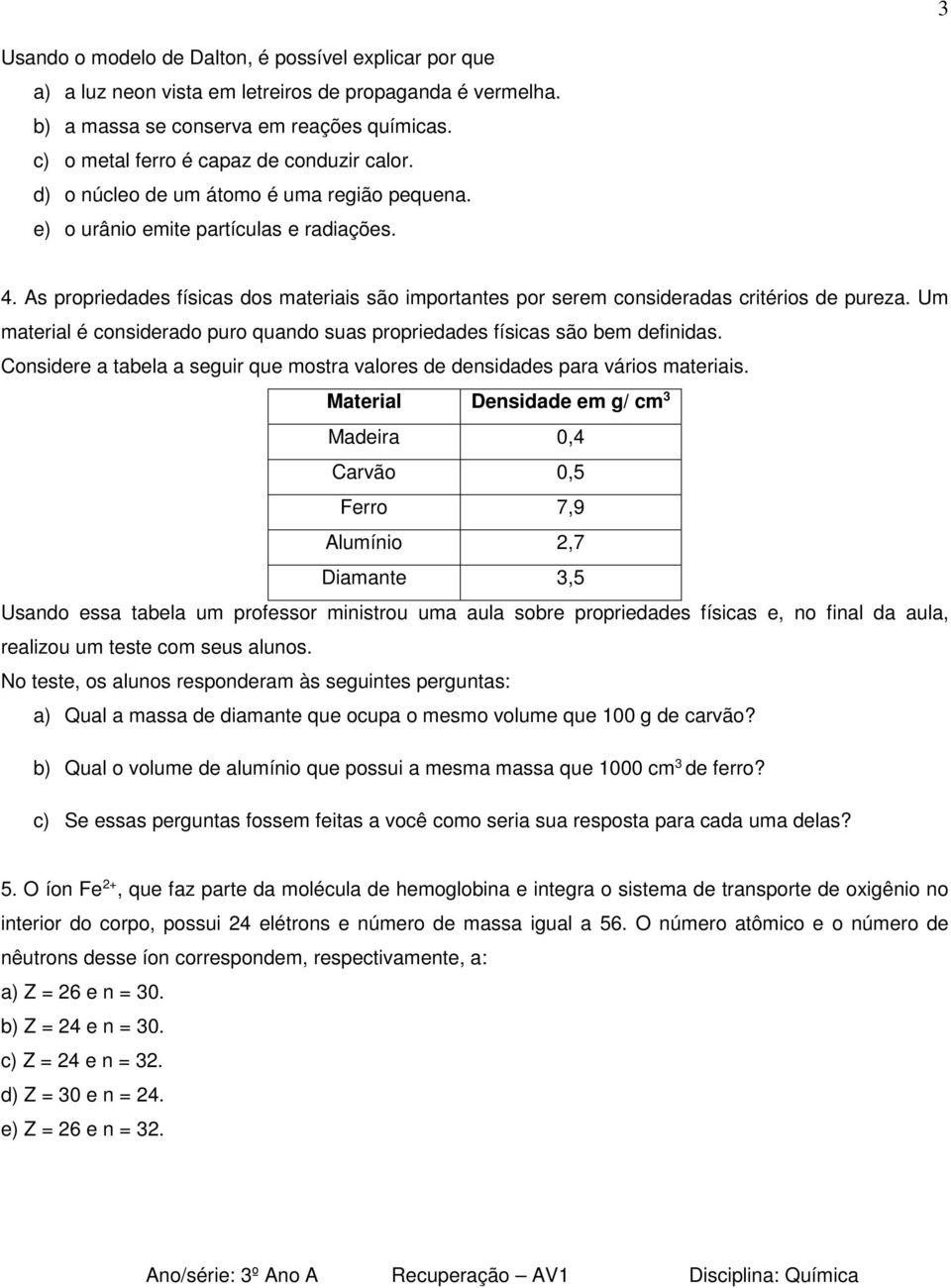 3

Usando o modelo de Dalton, é possível explicar por que

a) a luz neon vista em letreiros de propaganda é vermelha.
b) a massa se conserva em reações químicas.
c) o metal ferro é capaz de conduzir calor.
d) o núcleo de um átomo é uma região pequena.
e) o urânio emite partículas e radiações.

4. As propriedades físicas dos materiais são importantes por serem consideradas critérios de pureza. Um material é considerado puro quando suas propriedades físicas são bem definidas.

Considere a tabela a seguir que mostra valores de densidades para vários materiais.

| Material | Densidade em g/ $cm^3$ |
|---|---|
| Madeira | 0,4 |
| Carvão | 0,5 |
| Ferro | 7,9 |
| Alumínio | 2,7 |
| Diamante | 3,5 |

Usando essa tabela um professor ministrou uma aula sobre propriedades físicas e, no final da aula, realizou um teste com seus alunos.

No teste, os alunos responderam às seguintes perguntas:

a) Qual a massa de diamante que ocupa o mesmo volume que 100 g de carvão?

b) Qual o volume de alumínio que possui a mesma massa que 1000 $cm^3$ de ferro?

c) Se essas perguntas fossem feitas a você como seria sua resposta para cada uma delas?

5. O íon $Fe^{2+}$, que faz parte da molécula de hemoglobina e integra o sistema de transporte de oxigênio no interior do corpo, possui 24 elétrons e número de massa igual a 56. O número atômico e o número de nêutrons desse íon correspondem, respectivamente, a:

a) Z = 26 e n = 30.
b) Z = 24 e n = 30.
c) Z = 24 e n = 32.
d) Z = 30 e n = 24.
e) Z = 26 e n = 32.

Ano/série: 3º Ano A Recuperação – AV1 Disciplina: Química